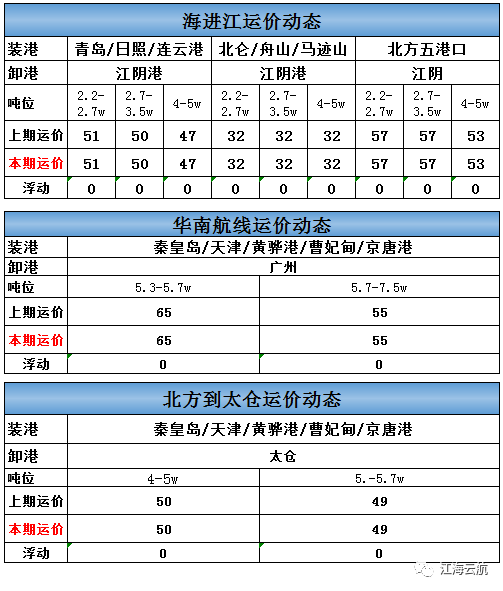 海进江运价动态

| 装港 | 青岛/日照/连云港 | | | 北仑/舟山/马迹山 | | | 北方五港口 | | |
|---|---|---|---|---|---|---|---|---|---|
| 卸港 | 江阴港 | | | 江阴港 | | | 江阴 | | |
| 吨位 | 2.2-2.7w | 2.7-3.5w | 4-5w | 2.2-2.7w | 2.7-3.5w | 4-5w | 2.2-2.7w | 2.7-3.5w | 4-5w |
| 上期运价 | 51 | 50 | 47 | 32 | 32 | 32 | 57 | 57 | 53 |
| 本期运价 | 51 | 50 | 47 | 32 | 32 | 32 | 57 | 57 | 53 |
| 浮动 | 0 | 0 | 0 | 0 | 0 | 0 | 0 | 0 | 0 |

华南航线运价动态

| 装港 | 秦皇岛/天津/黄骅港/曹妃甸/京唐港 | |
|---|---|---|
| 卸港 | 广州 | |
| 吨位 | 5.3-5.7w | 5.7-7.5w |
| 上期运价 | 65 | 55 |
| 本期运价 | 65 | 55 |
| 浮动 | 0 | 0 |

北方到太仓运价动态

| 装港 | 秦皇岛/天津/黄骅港/曹妃甸/京唐港 | |
|---|---|---|
| 卸港 | 太仓 | |
| 吨位 | 4-5w | 5.-5.7w |
| 上期运价 | 50 | 49 |
| 本期运价 | 50 | 49 |
| 浮动 | 0 | 0 |

江海云航